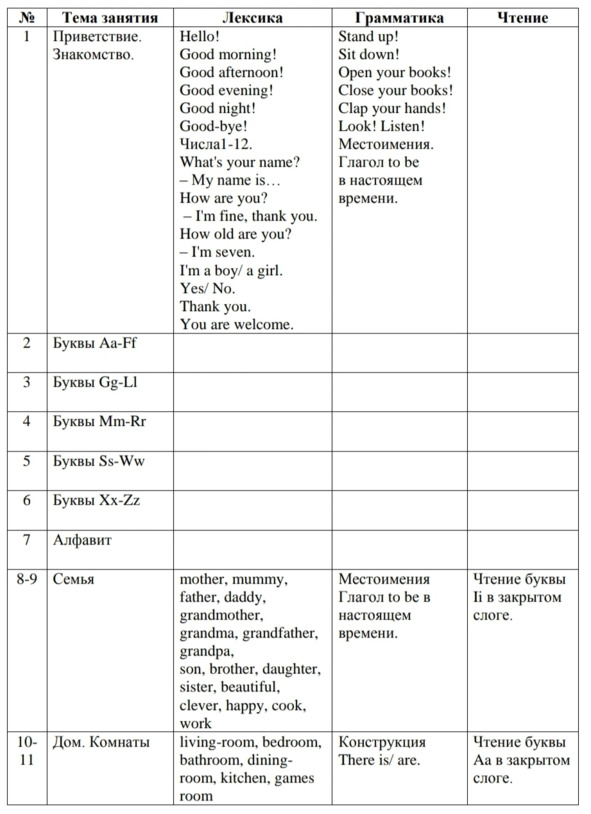 | № | Тема занятия | Лексика | Грамматика | Чтение |
|---|---|---|---|---|
| 1 | Приветствие. Знакомство. | Hello! Good morning! Good afternoon! Good evening! Good night! Good-bye! Числа1-12. What's your name? – My name is… How are you? – I'm fine, thank you. How old are you? – I'm seven. I'm a boy/ a girl. Yes/ No. Thank you. You are welcome. | Stand up! Sit down! Open your books! Close your books! Clap your hands! Look! Listen! Местоимения. Глагол to be в настоящем времени. | |
| 2 | Буквы Aa-Ff | | | |
| 3 | Буквы Gg-Ll | | | |
| 4 | Буквы Mm-Rr | | | |
| 5 | Буквы Ss-Ww | | | |
| 6 | Буквы Xx-Zz | | | |
| 7 | Алфавит | | | |
| 8-9 | Семья | mother, mummy, father, daddy, grandmother, grandma, grandfather, grandpa, son, brother, daughter, sister, beautiful, clever, happy, cook, work | Местоимения Глагол to be в настоящем времени. | Чтение буквы Ii в закрытом слоге. |
| 10-11 | Дом. Комнаты | living-room, bedroom, bathroom, dining-room, kitchen, games room | Конструкция There is/ are. | Чтение буквы Aa в закрытом слоге. |